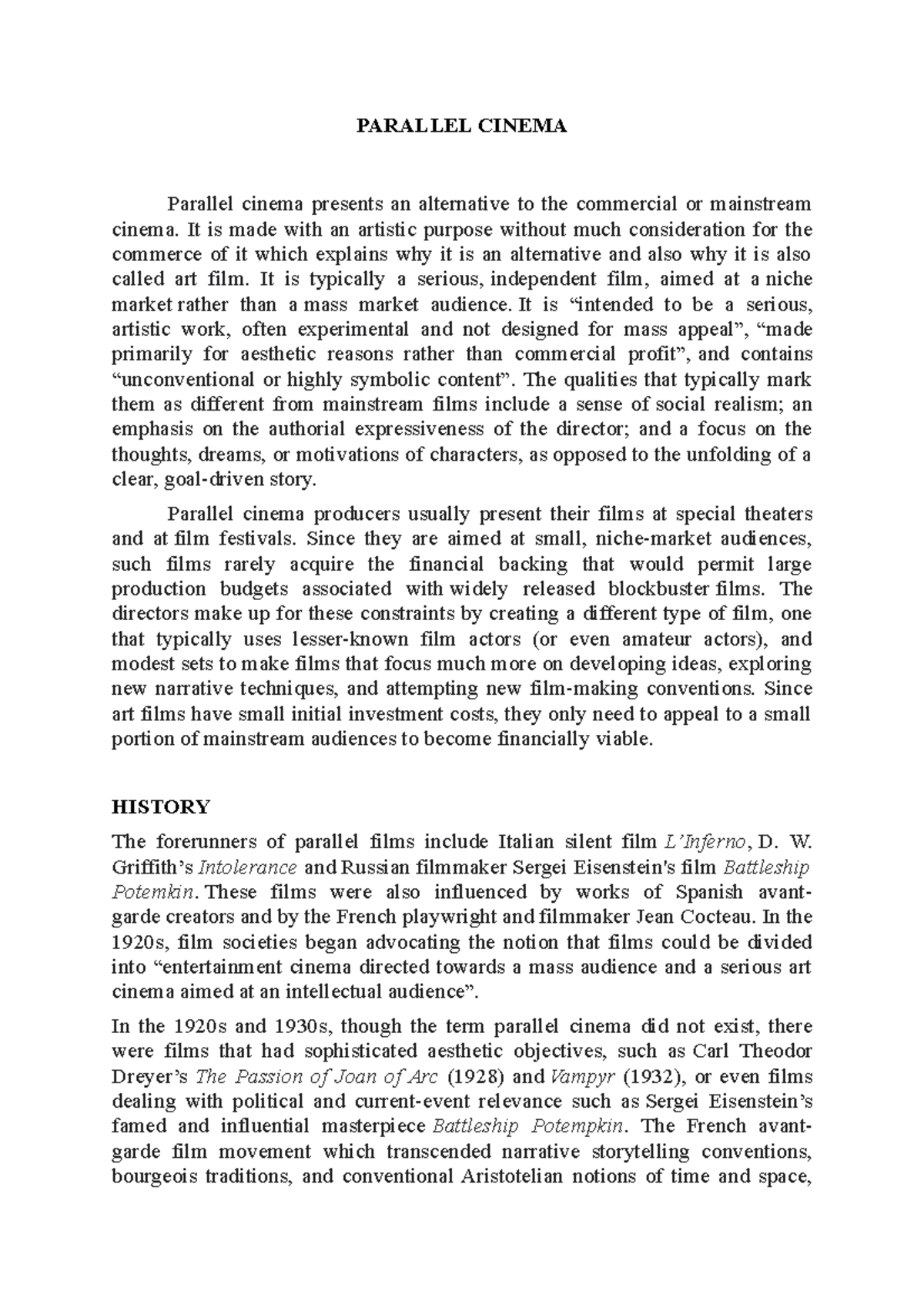 PARALLEL CINEMA

Parallel cinema presents an alternative to the commercial or mainstream cinema. It is made with an artistic purpose without much consideration for the commerce of it which explains why it is an alternative and also why it is also called art film. It is typically a serious, independent film, aimed at a niche market rather than a mass market audience. It is “intended to be a serious, artistic work, often experimental and not designed for mass appeal”, “made primarily for aesthetic reasons rather than commercial profit”, and contains “unconventional or highly symbolic content”. The qualities that typically mark them as different from mainstream films include a sense of social realism; an emphasis on the authorial expressiveness of the director; and a focus on the thoughts, dreams, or motivations of characters, as opposed to the unfolding of a clear, goal-driven story.

Parallel cinema producers usually present their films at special theaters and at film festivals. Since they are aimed at small, niche-market audiences, such films rarely acquire the financial backing that would permit large production budgets associated with widely released blockbuster films. The directors make up for these constraints by creating a different type of film, one that typically uses lesser-known film actors (or even amateur actors), and modest sets to make films that focus much more on developing ideas, exploring new narrative techniques, and attempting new film-making conventions. Since art films have small initial investment costs, they only need to appeal to a small portion of mainstream audiences to become financially viable.

HISTORY

The forerunners of parallel films include Italian silent film L’Inferno, D. W. Griffith’s Intolerance and Russian filmmaker Sergei Eisenstein's film Battleship Potemkin. These films were also influenced by works of Spanish avant-garde creators and by the French playwright and filmmaker Jean Cocteau. In the 1920s, film societies began advocating the notion that films could be divided into “entertainment cinema directed towards a mass audience and a serious art cinema aimed at an intellectual audience”.

In the 1920s and 1930s, though the term parallel cinema did not exist, there were films that had sophisticated aesthetic objectives, such as Carl Theodor Dreyer’s The Passion of Joan of Arc (1928) and Vampyr (1932), or even films dealing with political and current-event relevance such as Sergei Eisenstein’s famed and influential masterpiece Battleship Potempkin. The French avant-garde film movement which transcended narrative storytelling conventions, bourgeois traditions, and conventional Aristotelian notions of time and space,